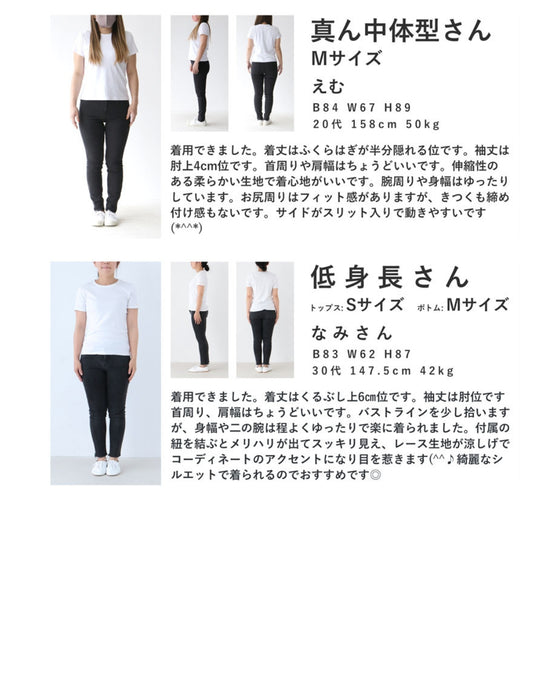 真ん中体型さん
Mサイズ

えむ
B84 W67 H89
20代 158cm 50kg

着用できました。着丈はふくらはぎが半分隠れる位です。袖丈は肘上4cm位です。首周りや肩幅はちょうどいいです。伸縮性のある柔らかい生地で着心地がいいです。腕周りや身幅はゆったりしています。お尻周りはフィット感がありますが、きつくも締め付け感もないです。サイドがスリット入りで動きやすいです(*^^*)

低身長さん
トップス:Sサイズ ボトム:Mサイズ

なみさん
B83 W62 H87
30代 147.5cm 42kg

着用できました。着丈はくるぶし上6㎝位です。袖丈は肘位です首周り、肩幅はちょうどいいです。バストラインを少し拾いますが、身幅や二の腕は程よくゆったりで楽に着られました。付属の紐を結ぶとメリハリが出てスッキリ見え、レース生地が涼しげでコーディネートのアクセントになり目を惹きます(^^♪綺麗なシルエットで着られるのでおすすめです◎